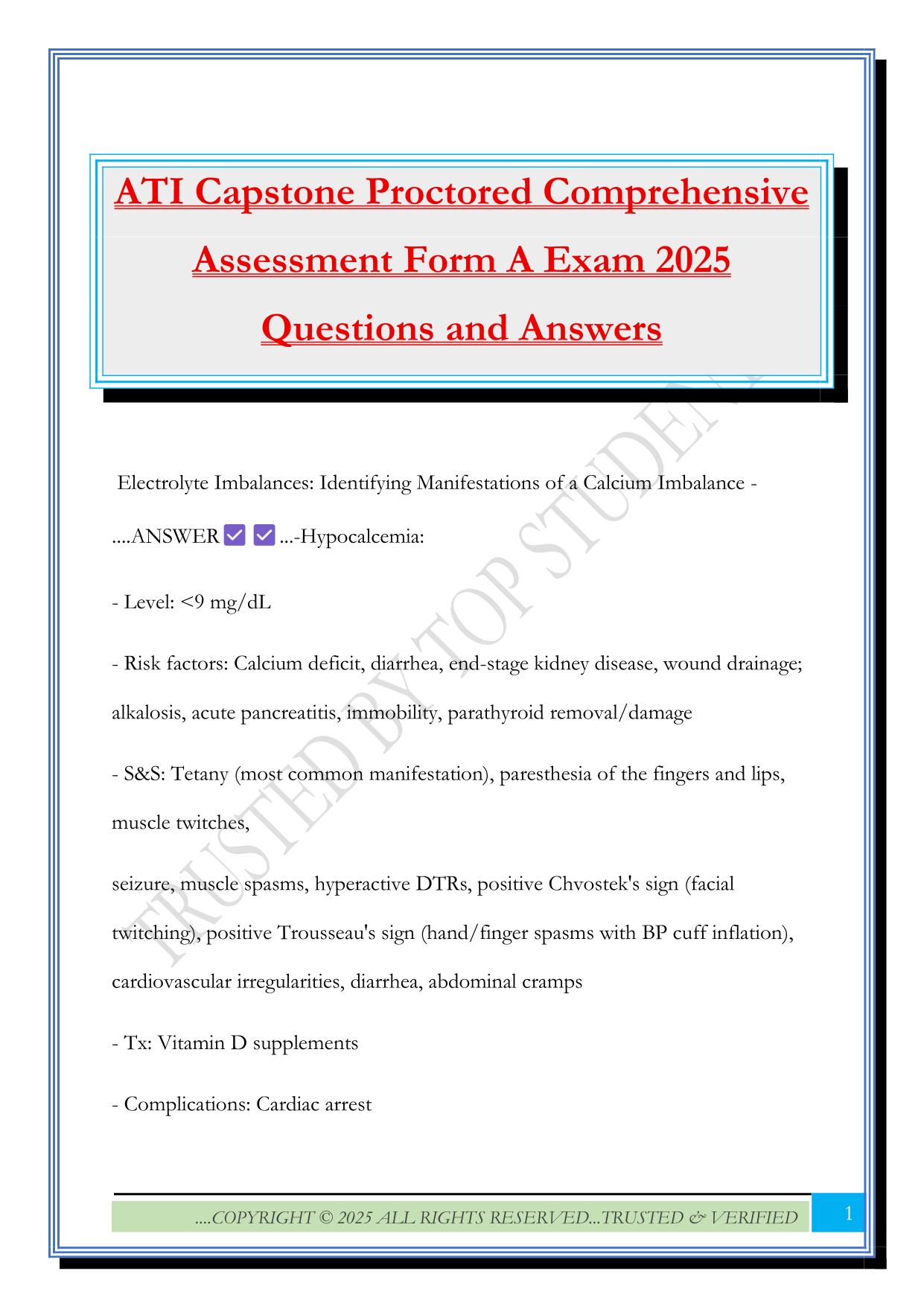 ATI Capstone Proctored Comprehensive Assessment Form A Exam 2025 Questions and Answers

Electrolyte Imbalances: Identifying Manifestations of a Calcium Imbalance - ....ANSWER ✅ ✅ ...-Hypocalcemia:

- Level: <9 mg/dL

- Risk factors: Calcium deficit, diarrhea, end-stage kidney disease, wound drainage; alkalosis, acute pancreatitis, immobility, parathyroid removal/damage

- S&S: Tetany (most common manifestation), paresthesia of the fingers and lips, muscle twitches,

seizure, muscle spasms, hyperactive DTRs, positive Chvostek's sign (facial twitching), positive Trousseau's sign (hand/finger spasms with BP cuff inflation), cardiovascular irregularities, diarrhea, abdominal cramps

- Tx: Vitamin D supplements

- Complications: Cardiac arrest

TRUSTED BY TOP STUDENT

....COPYRIGHT © 2025 ALL RIGHTS RESERVED...TRUSTED & VERIFIED

1